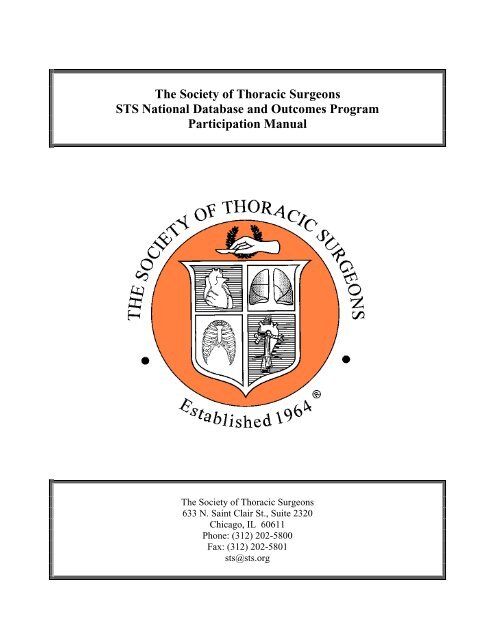 The Society of Thoracic Surgeons
STS National Database and Outcomes Program
Participation Manual

THE SOCIETY OF THORACIC SURGEONS

Established 1964 ®

The Society of Thoracic Surgeons
633 N. Saint Clair St., Suite 2320
Chicago, IL 60611
Phone: (312) 202-5800
Fax: (312) 202-5801
sts@sts.org